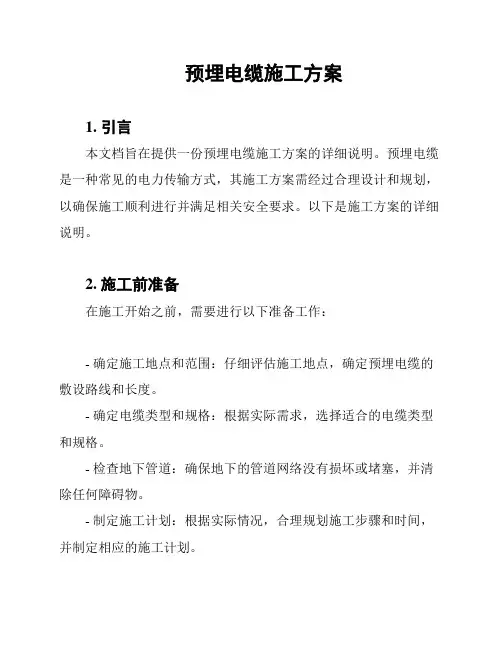 预埋电缆施工方案

1. 引言

本文档旨在提供一份预埋电缆施工方案的详细说明。预埋电缆是一种常见的电力传输方式，其施工方案需经过合理设计和规划，以确保施工顺利进行并满足相关安全要求。以下是施工方案的详细说明。

2. 施工前准备

在施工开始之前，需要进行以下准备工作：

- 确定施工地点和范围：仔细评估施工地点，确定预埋电缆的敷设路线和长度。

- 确定电缆类型和规格：根据实际需求，选择适合的电缆类型和规格。

- 检查地下管道：确保地下的管道网络没有损坏或堵塞，并清除任何障碍物。

- 制定施工计划：根据实际情况，合理规划施工步骤和时间，并制定相应的施工计划。